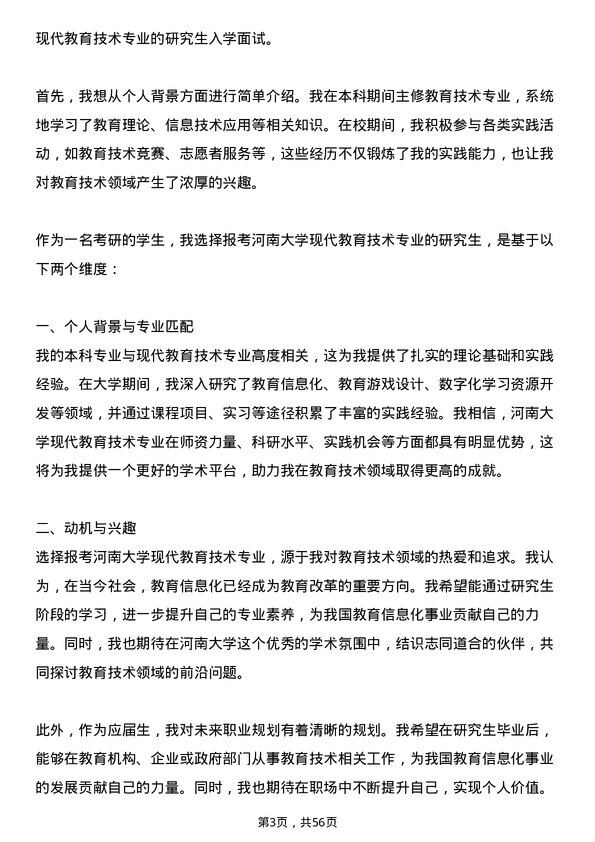 现代教育技术专业的研究生入学面试。

首先，我想从个人背景方面进行简单介绍。我在本科期间主修教育技术专业，系统地学习了教育理论、信息技术应用等相关知识。在校期间，我积极参与各类实践活动，如教育技术竞赛、志愿者服务等，这些经历不仅锻炼了我的实践能力，也让我对教育技术领域产生了浓厚的兴趣。

作为一名考研的学生，我选择报考河南大学现代教育技术专业的研究生，是基于以下两个维度：

一、个人背景与专业匹配
我的本科专业与现代教育技术专业高度相关，这为我提供了扎实的理论基础和实践经验。在大学期间，我深入研究了教育信息化、教育游戏设计、数字化学习资源开发等领域，并通过课程项目、实习等途径积累了丰富的实践经验。我相信，河南大学现代教育技术专业在师资力量、科研水平、实践机会等方面都具有明显优势，这将为我提供一个更好的学术平台，助力我在教育技术领域取得更高的成就。

二、动机与兴趣
选择报考河南大学现代教育技术专业，源于我对教育技术领域的热爱和追求。我认为，在当今社会，教育信息化已经成为教育改革的重要方向。我希望能通过研究生阶段的学习，进一步提升自己的专业素养，为我国教育信息化事业贡献自己的力量。同时，我也期待在河南大学这个优秀的学术氛围中，结识志同道合的伙伴，共同探讨教育技术领域的前沿问题。

此外，作为应届生，我对未来职业规划有着清晰的规划。我希望在研究生毕业后，能够在教育机构、企业或政府部门从事教育技术相关工作，为我国教育信息化事业的发展贡献自己的力量。同时，我也期待在职场中不断提升自己，实现个人价值。

第3页，共56页